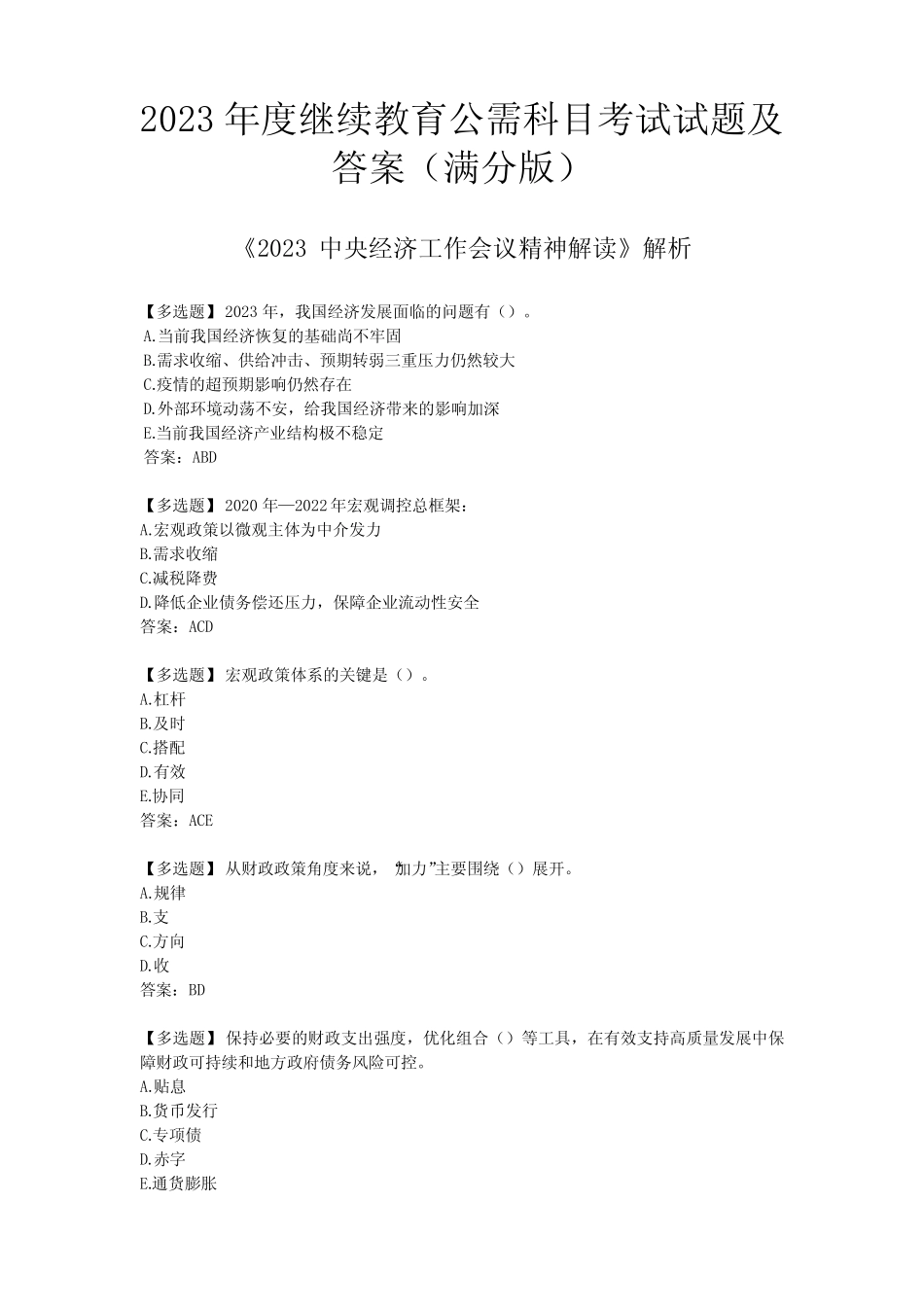 2023 年度继续教育公需科目考试试题及答案（满分版）

《2023 中央经济工作会议精神解读》解析

【多选题】2023 年，我国经济发展面临的问题有（）。
A.当前我国经济恢复的基础尚不牢固
B.需求收缩、供给冲击、预期转弱三重压力仍然较大
C.疫情的超预期影响仍然存在
D.外部环境动荡不安，给我国经济带来的影响加深
E.当前我国经济产业结构极不稳定
答案：ABD

【多选题】2020 年—2022 年宏观调控总框架：
A.宏观政策以微观主体为中介发力
B.需求收缩
C.减税降费
D.降低企业债务偿还压力，保障企业流动性安全
答案：ACD

【多选题】宏观政策体系的关键是（）。
A.杠杆
B.及时
C.搭配
D.有效
E.协同
答案：ACE

【多选题】从财政政策角度来说，"加力"主要围绕（）展开。
A.规律
B.支
C.方向
D.收
答案：BD

【多选题】保持必要的财政支出强度，优化组合（）等工具，在有效支持高质量发展中保障财政可持续和地方政府债务风险可控。
A.贴息
B.货币发行
C.专项债
D.赤字
E.通货膨胀